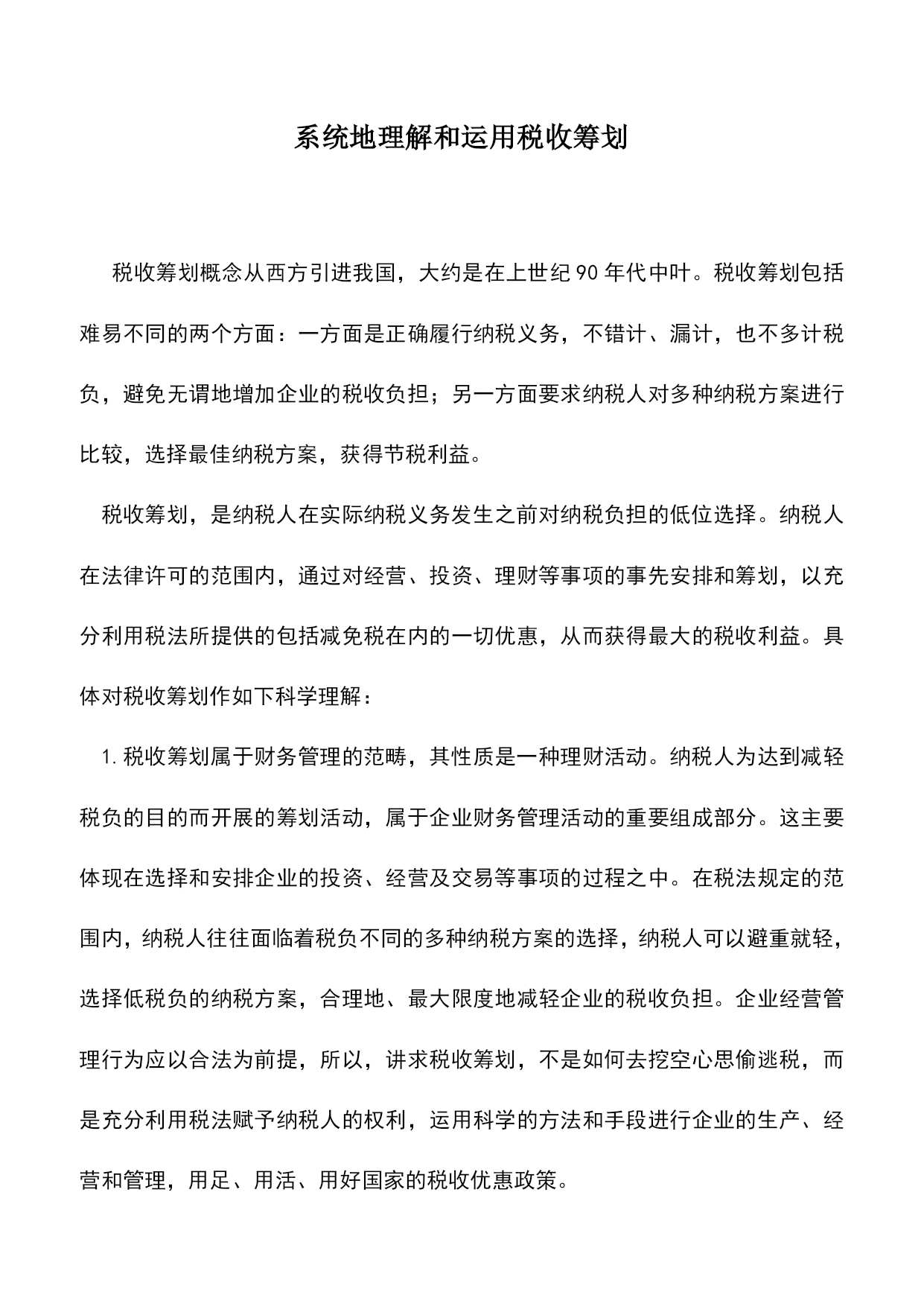 系统地理解和运用税收筹划

税收筹划概念从西方引进我国，大约是在上世纪90年代中叶。税收筹划包括难易不同的两个方面：一方面是正确履行纳税义务，不错计、漏计，也不多计税负，避免无谓地增加企业的税收负担；另一方面要求纳税人对多种纳税方案进行比较，选择最佳纳税方案，获得节税利益。

税收筹划，是纳税人在实际纳税义务发生之前对纳税负担的低位选择。纳税人在法律许可的范围内，通过对经营、投资、理财等事项的事先安排和筹划，以充分利用税法所提供的包括减免税在内的一切优惠，从而获得最大的税收利益。具体对税收筹划作如下科学理解：

1.税收筹划属于财务管理的范畴，其性质是一种理财活动。纳税人为达到减轻税负的目的而开展的筹划活动，属于企业财务管理活动的重要组成部分。这主要体现在选择和安排企业的投资、经营及交易等事项的过程之中。在税法规定的范围内，纳税人往往面临着税负不同的多种纳税方案的选择，纳税人可以避重就轻，选择低税负的纳税方案，合理地、最大限度地减轻企业的税收负担。企业经营管理行为应以合法为前提，所以，讲求税收筹划，不是如何去挖空心思偷逃税，而是充分利用税法赋予纳税人的权利，运用科学的方法和手段进行企业的生产、经营和管理，用足、用活、用好国家的税收优惠政策。